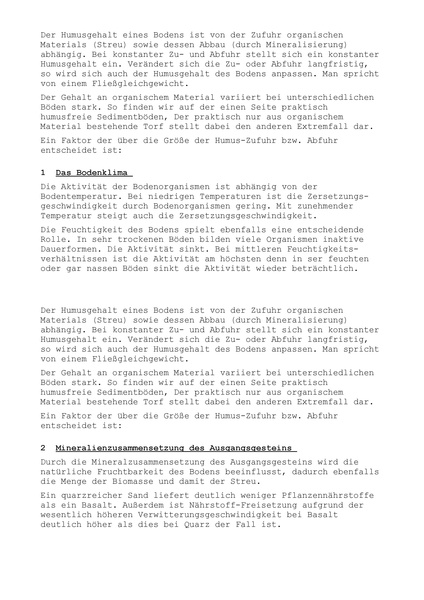 Der Humusgehalt eines Bodens ist von der Zufuhr organischen Materials (Streu) sowie dessen Abbau (durch Mineralisierung) abhängig. Bei konstanter Zu- und Abfuhr stellt sich ein konstanter Humusgehalt ein. Verändert sich die Zu- oder Abfuhr langfristig, so wird sich auch der Humusgehalt des Bodens anpassen. Man spricht von einem Fließgleichgewicht.

Der Gehalt an organischem Material variiert bei unterschiedlichen Böden stark. So finden wir auf der einen Seite praktisch humusfreie Sedimentböden, Der praktisch nur aus organischem Material bestehende Torf stellt dabei den anderen Extremfall dar.

Ein Faktor der über die Größe der Humus-Zufuhr bzw. Abfuhr entscheidet ist:

1 Das Bodenklima

Die Aktivität der Bodenorganismen ist abhängig von der Bodentemperatur. Bei niedrigen Temperaturen ist die Zersetzungsgeschwindigkeit durch Bodenorganismen gering. Mit zunehmender Temperatur steigt auch die Zersetzungsgeschwindigkeit.

Die Feuchtigkeit des Bodens spielt ebenfalls eine entscheidende Rolle. In sehr trockenen Böden bilden viele Organismen inaktive Dauerformen. Die Aktivität sinkt. Bei mittleren Feuchtigkeitsverhältnissen ist die Aktivität am höchsten denn in ser feuchten oder gar nassen Böden sinkt die Aktivität wieder beträchtlich.

Der Humusgehalt eines Bodens ist von der Zufuhr organischen Materials (Streu) sowie dessen Abbau (durch Mineralisierung) abhängig. Bei konstanter Zu- und Abfuhr stellt sich ein konstanter Humusgehalt ein. Verändert sich die Zu- oder Abfuhr langfristig, so wird sich auch der Humusgehalt des Bodens anpassen. Man spricht von einem Fließgleichgewicht.

Der Gehalt an organischem Material variiert bei unterschiedlichen Böden stark. So finden wir auf der einen Seite praktisch humusfreie Sedimentböden, Der praktisch nur aus organischem Material bestehende Torf stellt dabei den anderen Extremfall dar.

Ein Faktor der über die Größe der Humus-Zufuhr bzw. Abfuhr entscheidet ist:

2 Mineralienzusammensetzung des Ausgangsgesteins

Durch die Mineralzusammensetzung des Ausgangsgesteins wird die natürliche Fruchtbarkeit des Bodens beeinflusst, dadurch ebenfalls die Menge der Biomasse und damit der Streu.

Ein quarzreicher Sand liefert deutlich weniger Pflanzennährstoffe als ein Basalt. Außerdem ist Nährstoff-Freisetzung aufgrund der wesentlich höheren Verwitterungsgeschwindigkeit bei Basalt deutlich höher als dies bei Quarz der Fall ist.